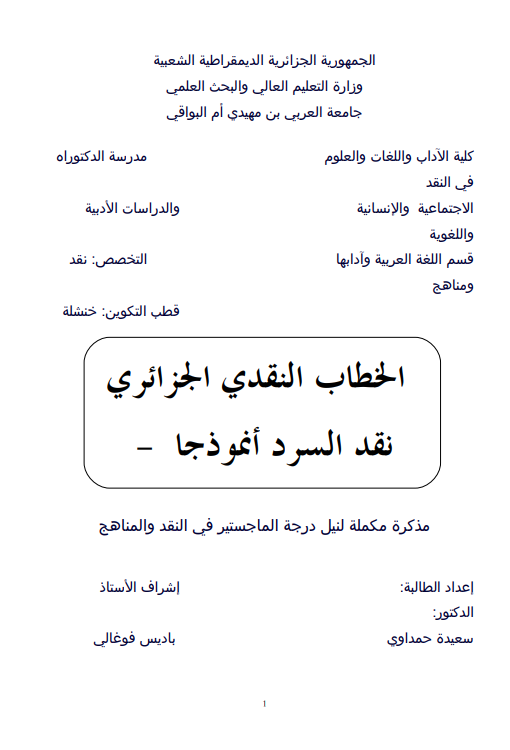 الجمهورية الجزائرية الديمقراطية الشعبية
وزارة التعليم العالي والبحث العلمي
جامعة العربي بن مهيدي أم البواقي

كلية الآداب واللغات والعلوم مدرسة الدكتوراه في النقد
الاجتماعية والإنسانية والدراسات الأدبية واللغوية
قسم اللغة العربية وآدابها التخصص: نقد ومناهج
قطب التكوين: خنشلة

الخطاب النقدي الجزائري
نقد السرد أنموذجا -

مذكرة مكملة لنيل درجة الماجستير في النقد والمناهج

إعداد الطالبة: إشراف الأستاذ الدكتور:
سعيدة حمداوي باديس فوغالي

1